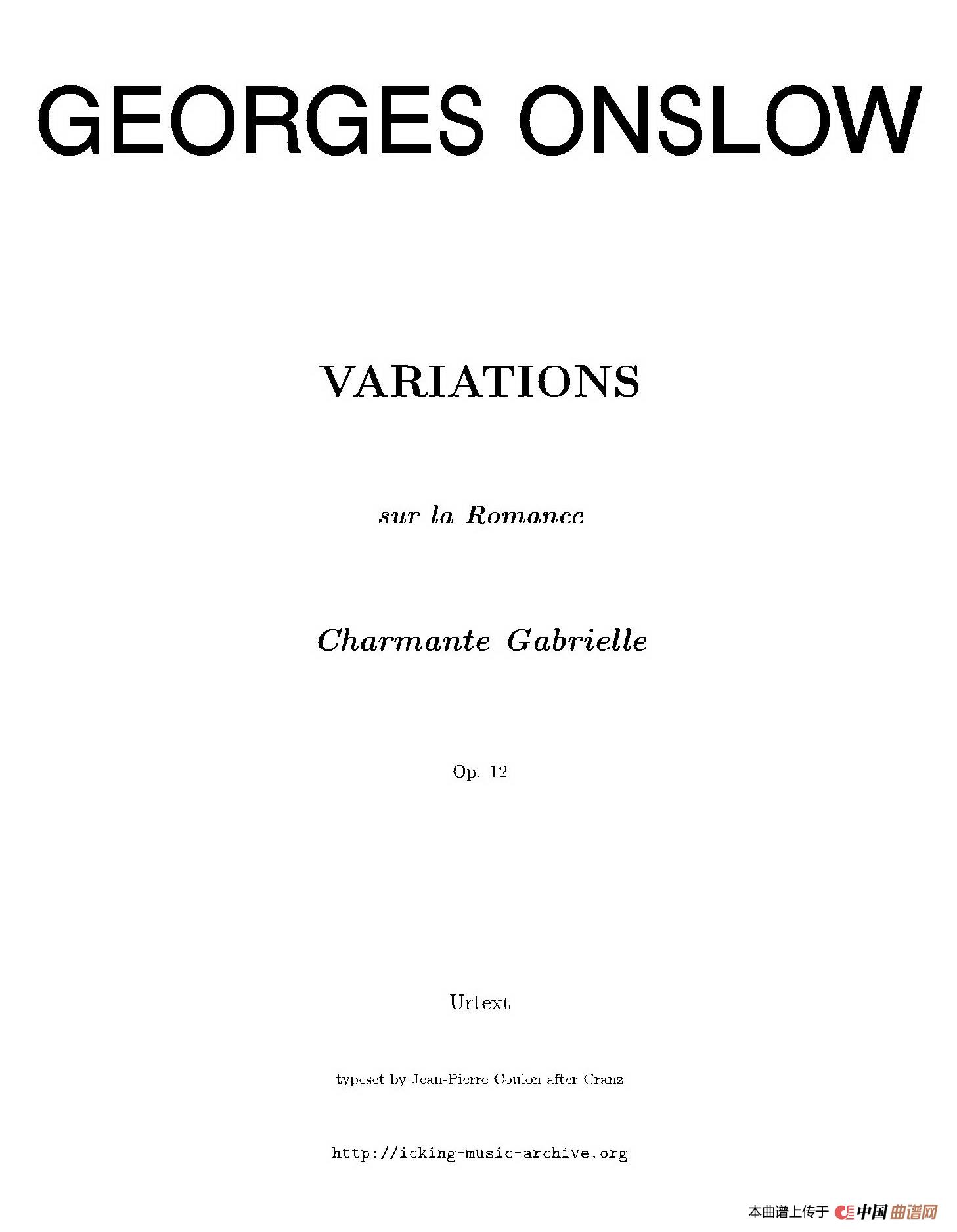 GEORGES ONSLOW

VARIATIONS

sur la Romance

Charmante Gabrielle

Op. 12

Urtext

typeset by Jean-Pierre Coulon after Cranz

http://icking-music-archive.org

本曲谱上传于 中国曲谱网